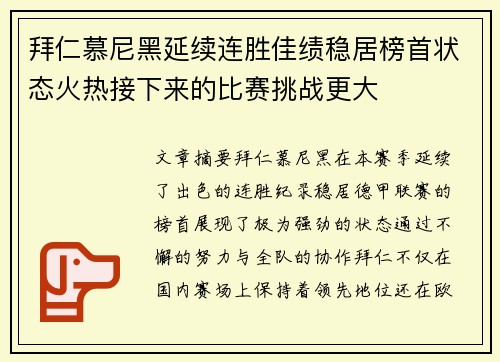 拜仁慕尼黑延续连胜佳绩稳居榜首状态火热接下来的比赛挑战更大

文章摘要拜仁慕尼黑在本赛季延续了出色的连胜纪录稳居德甲联赛的榜首展现了极为强劲的状态通过不懈的努力与全队的协作拜仁不仅在国内赛场上保持着领先地位还在欧